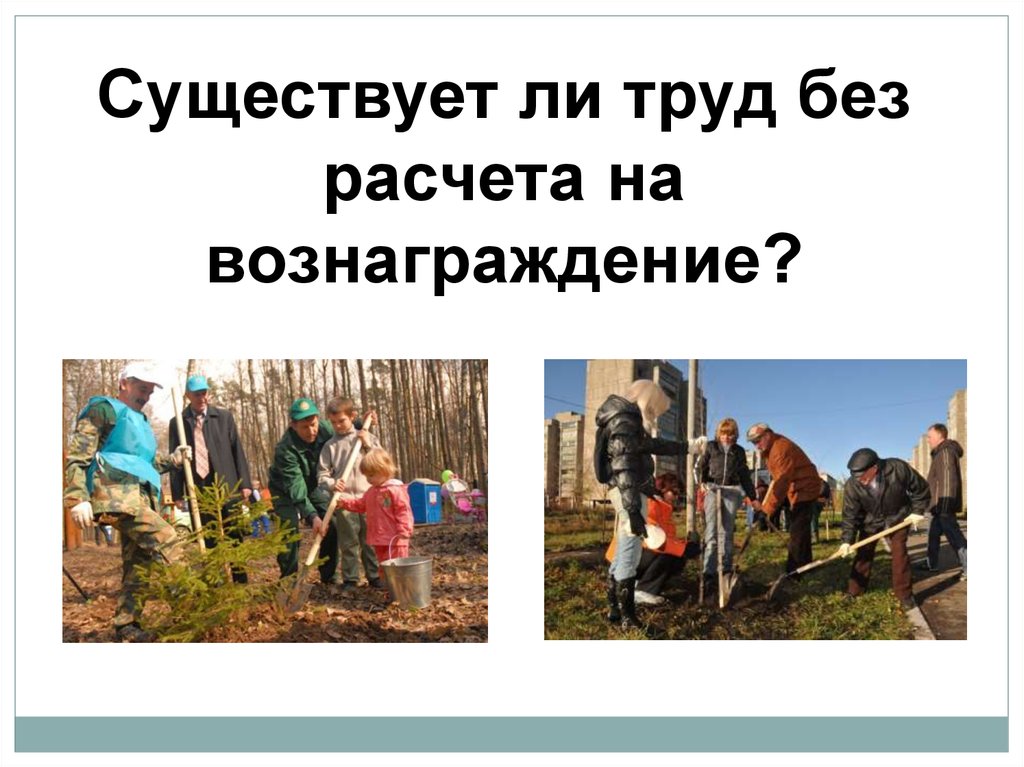 Существует ли труд без расчета на вознаграждение?